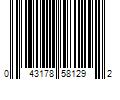 0 43178 58129 2